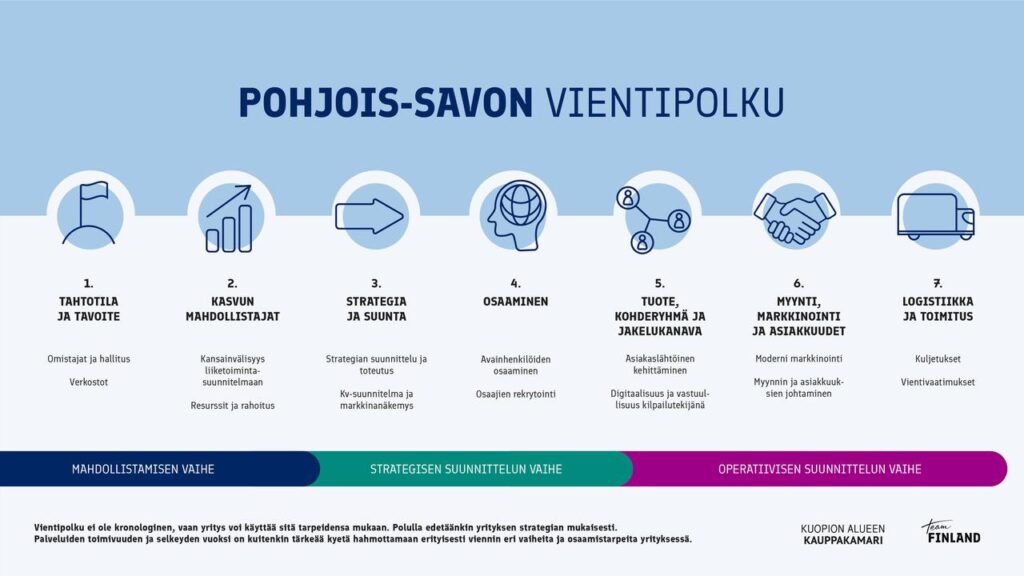 POHJOIS-SAVON VIENTIPOLKU

1.
TAHTOTILA JA TAVOITE

Omistajat ja hallitus

Verkostot

2.
KASVUN MAHDOLLISTAJAT

Kansainvälisyys liiketoimintasuunnitelmaan

Resurssit ja rahoitus

3.
STRATEGIA JA SUUNTA

Strategian suunnittelu ja toteutus

Kv-suunnitelma ja markkinanäkemys

4.
OSAAMINEN

Avainhenkilöiden osaaminen

Osaajien rekrytointi

5.
TUOTE, KOHDERYHMÄ JA JAKELUKANAVA

Asiakaslähtöinen kehittäminen

Digitaalisuus ja vastuullisuus kilpailutekijänä

6.
MYYNTI, MARKKINOINTI JA ASIAKKUUDET

Moderni markkinointi

Myynnin ja asiakkuuksien johtaminen

7.
LOGISTIIKKA JA TOIMITUS

Kuljetukset

Vientivaatimukset

MAHDOLLISTAMISEN VAIHE

STRATEGISEN SUUNNITTELUN VAIHE

OPERATIIVISEN SUUNNITTELUN VAIHE

Vientipolku ei ole kronologinen, vaan yritys voi käyttää sitä tarpeidensa mukaan. Polulla edetäänkin yrityksen strategian mukaisesti. Palveluiden toimivuuden ja selkeyden vuoksi on kuitenkin tärkeää kyetä hahmottamaan erityisesti viennin eri vaiheita ja osaamistarpeita yrityksessä.

KUOPION ALUEEN KAUPPAKAMARI

Team FINLAND